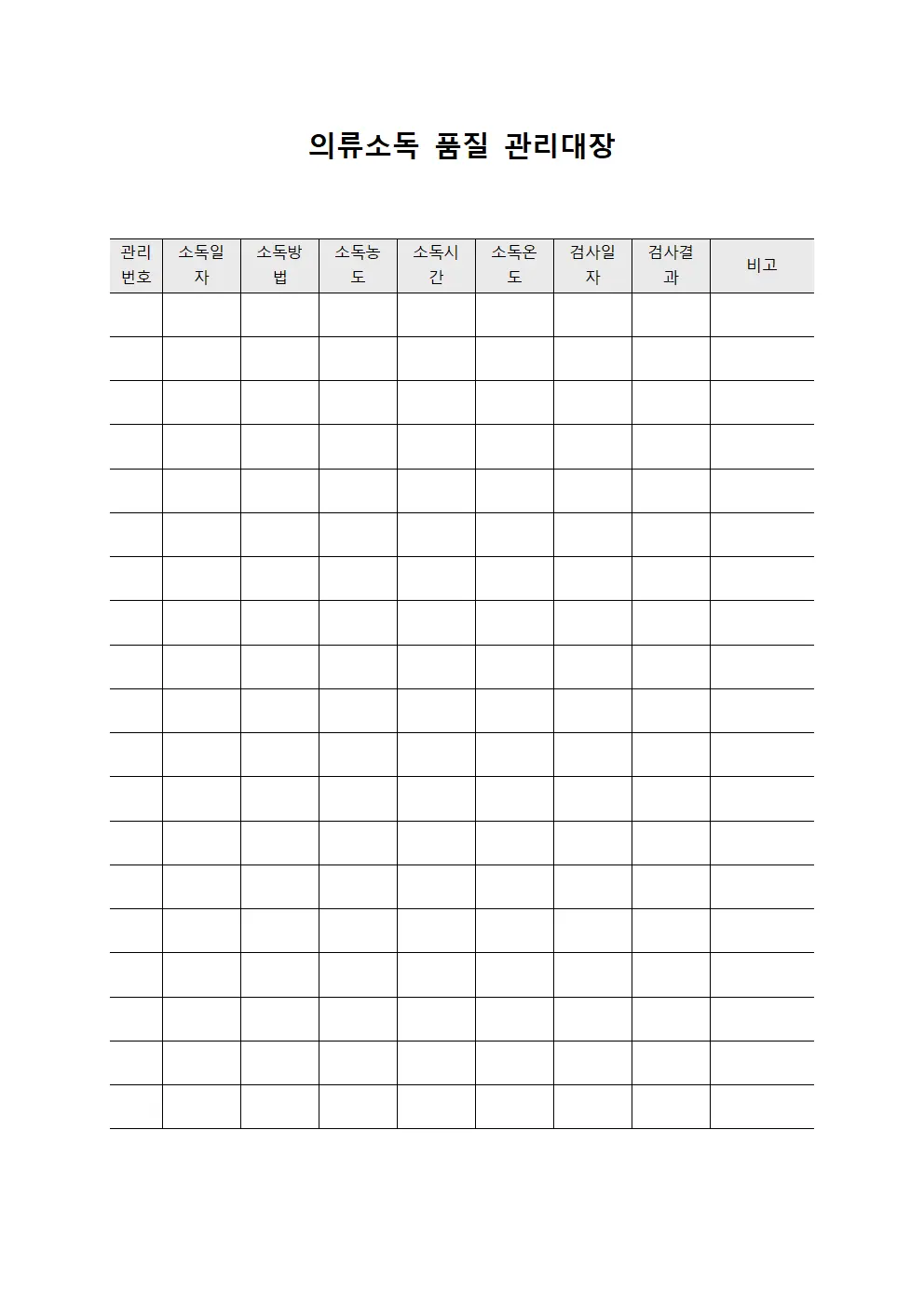 의류소독 품질 관리대장

| 관리번호 | 소독일자 | 소독방법 | 소독농도 | 소독시간 | 소독온도 | 검사일자 | 검사결과 | 비고 |
|---|---|---|---|---|---|---|---|---|
| | | | | | | | | |
| | | | | | | | | |
| | | | | | | | | |
| | | | | | | | | |
| | | | | | | | | |
| | | | | | | | | |
| | | | | | | | | |
| | | | | | | | | |
| | | | | | | | | |
| | | | | | | | | |
| | | | | | | | | |
| | | | | | | | | |
| | | | | | | | | |
| | | | | | | | | |
| | | | | | | | | |
| | | | | | | | | |
| | | | | | | | | |
| | | | | | | | | |
| | | | | | | | | |